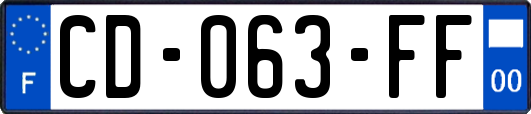 F
CD-063-FF
00